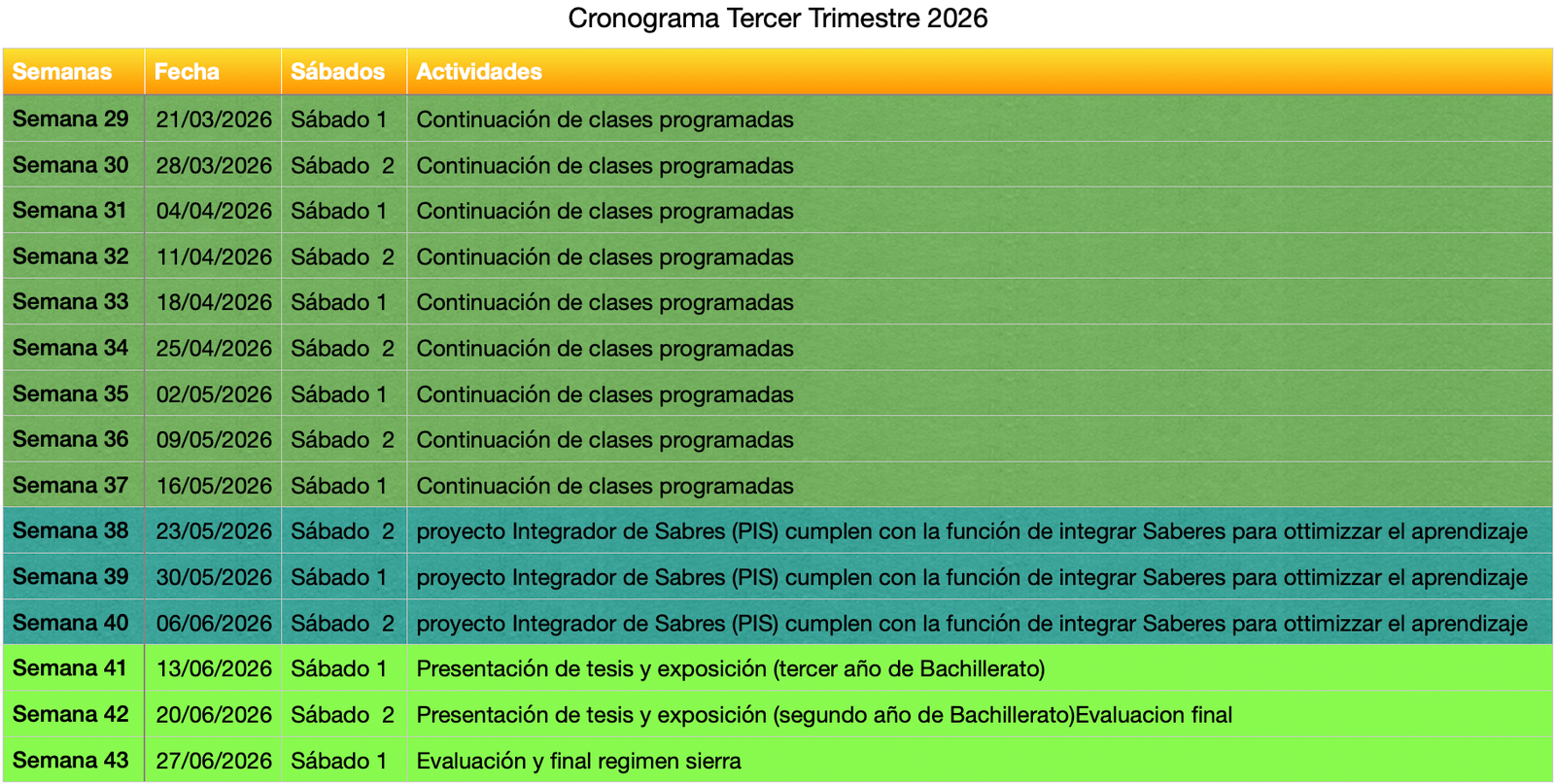 Cronograma Tercer Trimestre 2026

| Semanas | Fecha | Sábados | Actividades |
|---|---|---|---|
| Semana 29 | 21/03/2026 | Sábado 1 | Continuación de clases programadas |
| Semana 30 | 28/03/2026 | Sábado 2 | Continuación de clases programadas |
| Semana 31 | 04/04/2026 | Sábado 1 | Continuación de clases programadas |
| Semana 32 | 11/04/2026 | Sábado 2 | Continuación de clases programadas |
| Semana 33 | 18/04/2026 | Sábado 1 | Continuación de clases programadas |
| Semana 34 | 25/04/2026 | Sábado 2 | Continuación de clases programadas |
| Semana 35 | 02/05/2026 | Sábado 1 | Continuación de clases programadas |
| Semana 36 | 09/05/2026 | Sábado 2 | Continuación de clases programadas |
| Semana 37 | 16/05/2026 | Sábado 1 | Continuación de clases programadas |
| Semana 38 | 23/05/2026 | Sábado 2 | proyecto Integrador de Sabres (PIS) cumplen con la función de integrar Saberes para ottimizzar el aprendizaje |
| Semana 39 | 30/05/2026 | Sábado 1 | proyecto Integrador de Sabres (PIS) cumplen con la función de integrar Saberes para ottimizzar el aprendizaje |
| Semana 40 | 06/06/2026 | Sábado 2 | proyecto Integrador de Sabres (PIS) cumplen con la función de integrar Saberes para ottimizzar el aprendizaje |
| Semana 41 | 13/06/2026 | Sábado 1 | Presentación de tesis y exposición (tercer año de Bachillerato) |
| Semana 42 | 20/06/2026 | Sábado 2 | Presentación de tesis y exposición (segundo año de Bachillerato)Evaluacion final |
| Semana 43 | 27/06/2026 | Sábado 1 | Evaluación y final regimen sierra |